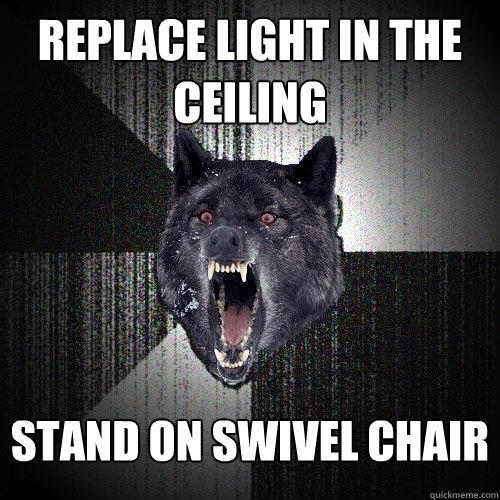 REPLACE LIGHT IN THE CEILING

STAND ON SWIVEL CHAIR

quickmeme.com